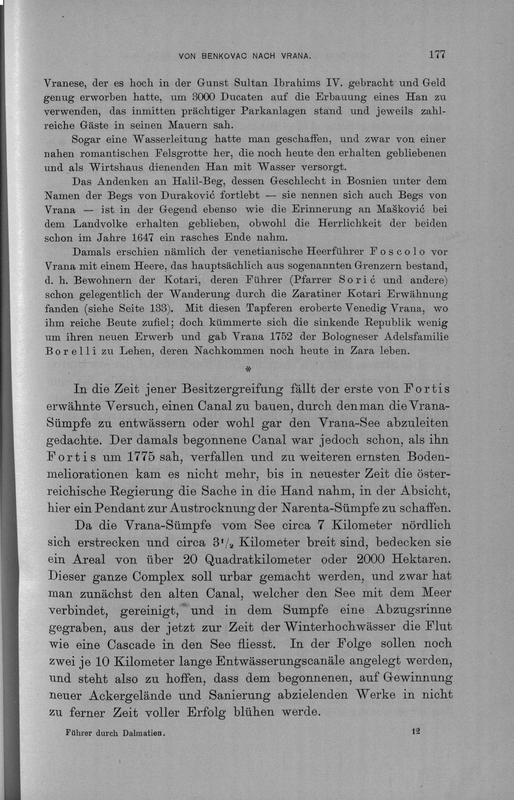 VON BENKOVAC NACH VRANA. 177

Vranese, der es hoch in der Gunst Sultan Ibrahims IV. gebracht und Geld genug erworben hatte, um 3000 Ducaten auf die Erbauung eines Han zu verwenden, das inmitten prächtiger Parkanlagen stand und jeweils zahlreiche Gäste in seinen Mauern sah.

Sogar eine Wasserleitung hatte man geschaffen, und zwar von einer nahen romantischen Felsgrotte her, die noch heute den erhalten gebliebenen und als Wirtshaus dienenden Han mit Wasser versorgt.

Das Andenken an Halil-Beg, dessen Geschlecht in Bosnien unter dem Namen der Begs von Duraković fortlebt — sie nennen sich auch Begs von Vrana — ist in der Gegend ebenso wie die Erinnerung an Mašković bei dem Landvolke erhalten geblieben, obwohl die Herrlichkeit der beiden schon im Jahre 1647 ein rasches Ende nahm.

Damals erschien nämlich der venetianische Heerführer Foscolo vor Vrana mit einem Heere, das hauptsächlich aus sogenannten Grenzern bestand, d. h. Bewohnern der Kotari, deren Führer (Pfarrer Sorić und andere) schon gelegentlich der Wanderung durch die Zaratiner Kotari Erwähnung fanden (siehe Seite 133). Mit diesen Tapferen eroberte Venedig Vrana, wo ihm reiche Beute zufiel; doch kümmerte sich die sinkende Republik wenig um ihren neuen Erwerb und gab Vrana 1752 der Bologneser Adelsfamilie Borelli zu Lehen, deren Nachkommen noch heute in Zara leben.

*

In die Zeit jener Besitzergreifung fällt der erste von Fortis erwähnte Versuch, einen Canal zu bauen, durch den man die Vrana-Sümpfe zu entwässern oder wohl gar den Vrana-See abzuleiten gedachte. Der damals begonnene Canal war jedoch schon, als ihn Fortis um 1775 sah, verfallen und zu weiteren ernsten Bodenmeliorationen kam es nicht mehr, bis in neuester Zeit die österreichische Regierung die Sache in die Hand nahm, in der Absicht, hier ein Pendant zur Austrocknung der Narenta-Sümpfe zu schaffen.

Da die Vrana-Sümpfe vom See circa 7 Kilometer nördlich sich erstrecken und circa $3^1/_2$ Kilometer breit sind, bedecken sie ein Areal von über 20 Quadratkilometer oder 2000 Hektaren. Dieser ganze Complex soll urbar gemacht werden, und zwar hat man zunächst den alten Canal, welcher den See mit dem Meer verbindet, gereinigt, und in dem Sumpfe eine Abzugsrinne gegraben, aus der jetzt zur Zeit der Winterhochwässer die Flut wie eine Cascade in den See fliesst. In der Folge sollen noch zwei je 10 Kilometer lange Entwässerungscanäle angelegt werden, und steht also zu hoffen, dass dem begonnenen, auf Gewinnung neuer Ackergelände und Sanierung abzielenden Werke in nicht zu ferner Zeit voller Erfolg blühen werde.

Führer durch Dalmatien. 12